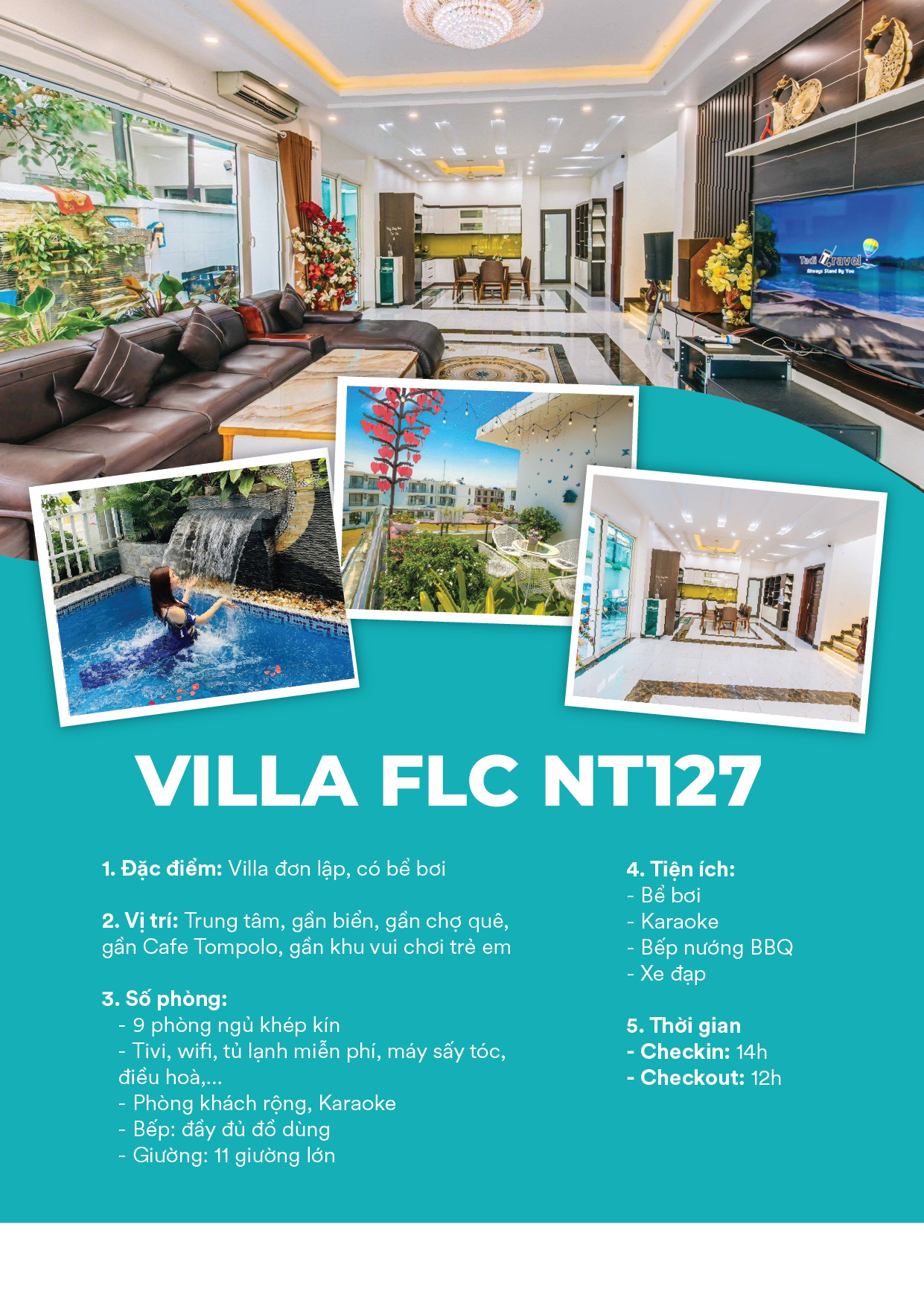 VILLA FLC NT127

1. Đặc điểm: Villa đơn lập, có bể bơi

2. Vị trí: Trung tâm, gần biển, gần chợ quê, gần Cafe Tompolo, gần khu vui chơi trẻ em

3. Số phòng:
- 9 phòng ngủ khép kín
- Tivi, wifi, tủ lạnh miễn phí, máy sấy tóc, điều hoà,...
- Phòng khách rộng, Karaoke
- Bếp: đầy đủ đồ dùng
- Giường: 11 giường lớn

4. Tiện ích:
- Bể bơi
- Karaoke
- Bếp nướng BBQ
- Xe đạp

5. Thời gian
- Checkin: 14h
- Checkout: 12h